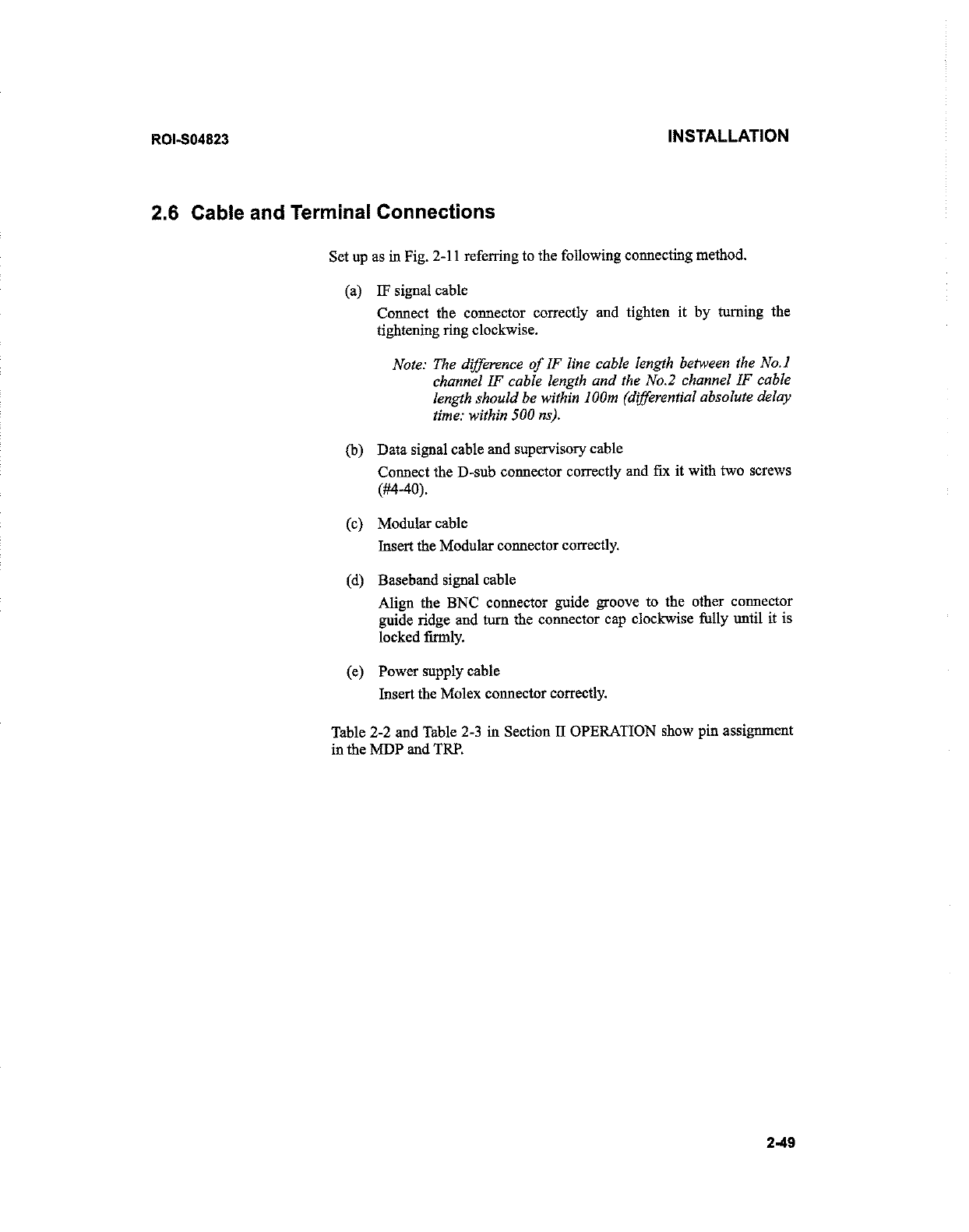 ROI-S04823

INSTALLATION

2.6 Cable and Terminal Connections

Set up as in Fig. 2-11 referring to the following connecting method.

(a) IF signal cable

Connect the connector correctly and tighten it by turning the tightening ring clockwise.

Note: The difference of IF line cable length between the No.1 channel IF cable length and the No.2 channel IF cable length should be within 100m (differential absolute delay time: within 500 ns).

(b) Data signal cable and supervisory cable

Connect the D-sub connector correctly and fix it with two screws (#4-40).

(c) Modular cable

Insert the Modular connector correctly.

(d) Baseband signal cable

Align the BNC connector guide groove to the other connector guide ridge and turn the connector cap clockwise fully until it is locked firmly.

(e) Power supply cable

Insert the Molex connector correctly.

Table 2-2 and Table 2-3 in Section II OPERATION show pin assignment in the MDP and TRP.

2-49